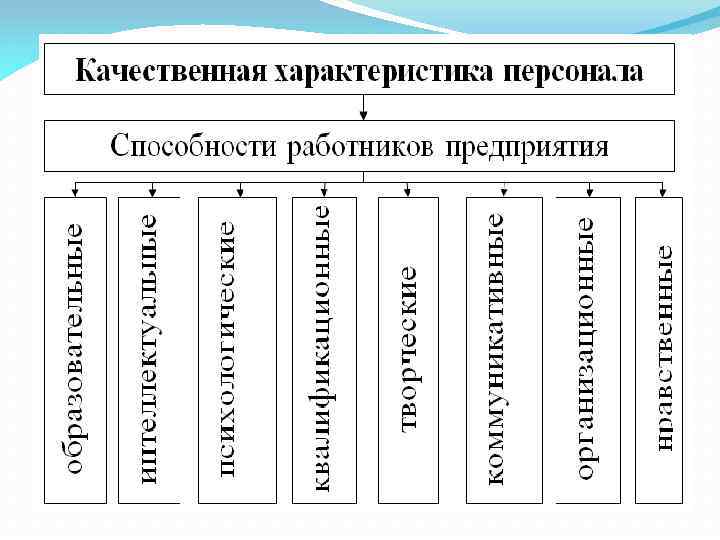 Качественная характеристика персонала

Способности работников предприятия

образовательные

интеллектуальные

психологические

квалификационные

творческие

коммуникативные

организационные

нравственные